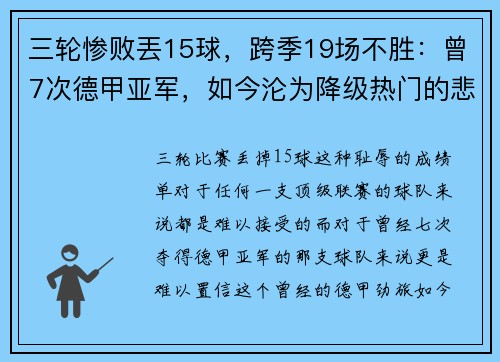 三轮惨败丢15球，跨季19场不胜：曾7次德甲亚军，如今沦为降级热门的悲

三轮比赛丢掉15球这种耻辱的成绩单对于任何一支顶级联赛的球队来说都是难以接受的而对于曾经七次夺得德甲亚军的那支球队来说更是难以置信这个曾经的德甲劲旅如今